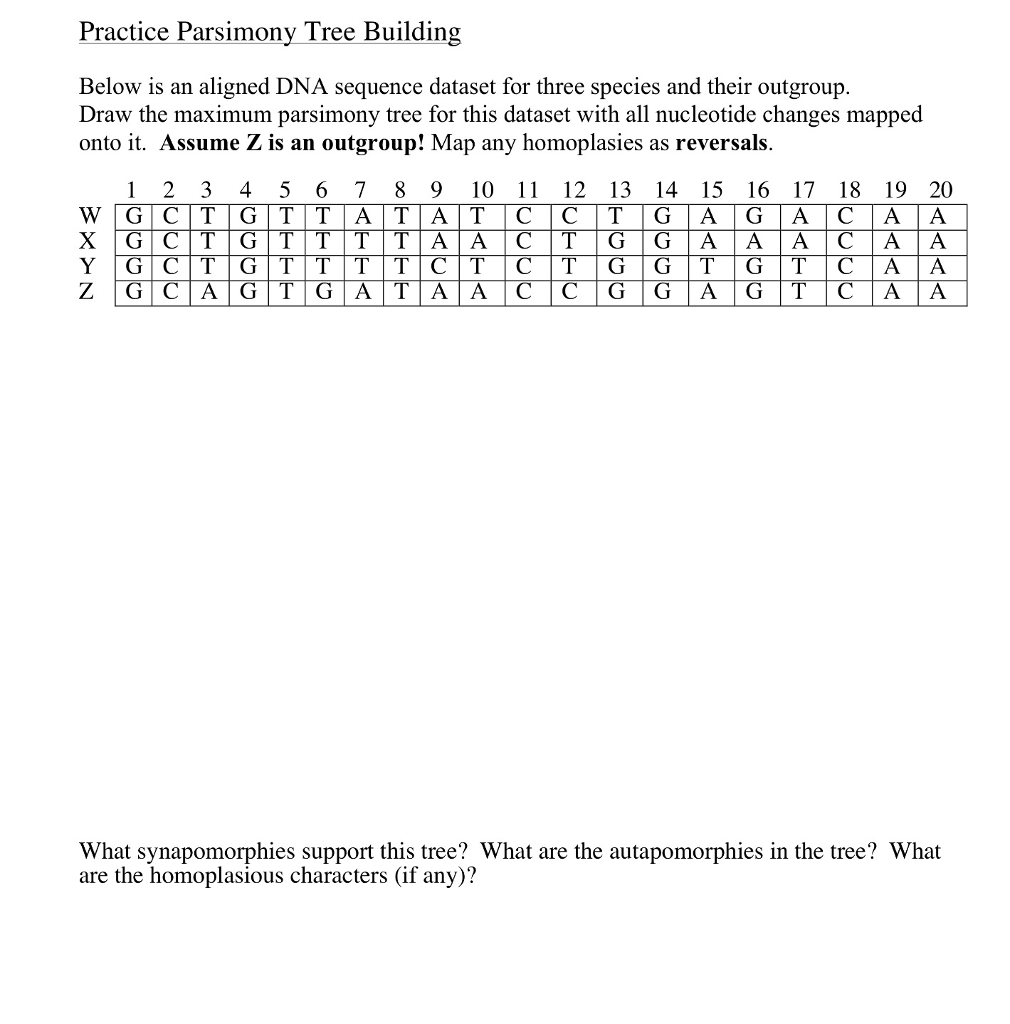 Practice Parsimony Tree Building

Below is an aligned DNA sequence dataset for three species and their outgroup. Draw the maximum parsimony tree for this dataset with all nucleotide changes mapped onto it. **Assume Z is an outgroup!** Map any homoplasies as **reversals**.

| | 1 | 2 | 3 | 4 | 5 | 6 | 7 | 8 | 9 | 10 | 11 | 12 | 13 | 14 | 15 | 16 | 17 | 18 | 19 | 20 |
|---|---|---|---|---|---|---|---|---|---|---|---|---|---|---|---|---|---|---|---|---|
| W | G | C | T | G | T | T | A | T | A | T | C | C | T | G | A | G | A | C | A | A |
| X | G | C | T | G | T | T | T | T | A | A | C | T | G | G | A | A | A | C | A | A |
| Y | G | C | T | G | T | T | T | T | C | T | C | T | G | G | T | G | T | C | A | A |
| Z | G | C | A | G | T | G | A | T | A | A | C | C | G | G | A | G | T | C | A | A |

What synapomorphies support this tree? What are the autapomorphies in the tree? What are the homoplasious characters (if any)?